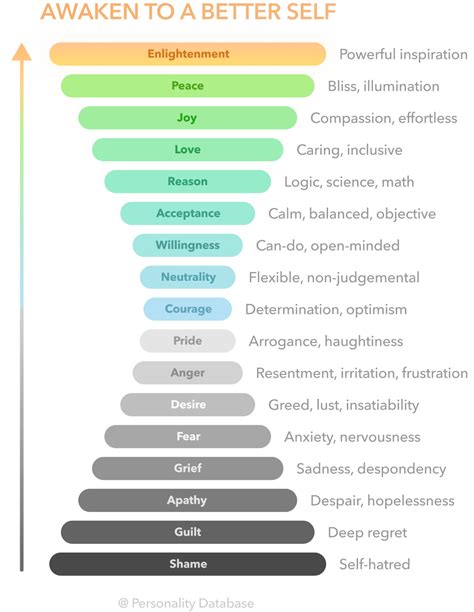 AWAKEN TO A BETTER SELF

Enlightenment Powerful inspiration

Peace Bliss, illumination

Joy Compassion, effortless

Love Caring, inclusive

Reason Logic, science, math

Acceptance Calm, balanced, objective

Willingness Can-do, open-minded

Neutrality Flexible, non-judgemental

Courage Determination, optimism

Pride Arrogance, haughtiness

Anger Resentment, irritation, frustration

Desire Greed, lust, insatiability

Fear Anxiety, nervousness

Grief Sadness, despondency

Apathy Despair, hopelessness

Guilt Deep regret

Shame Self-hatred

@ Personality Database